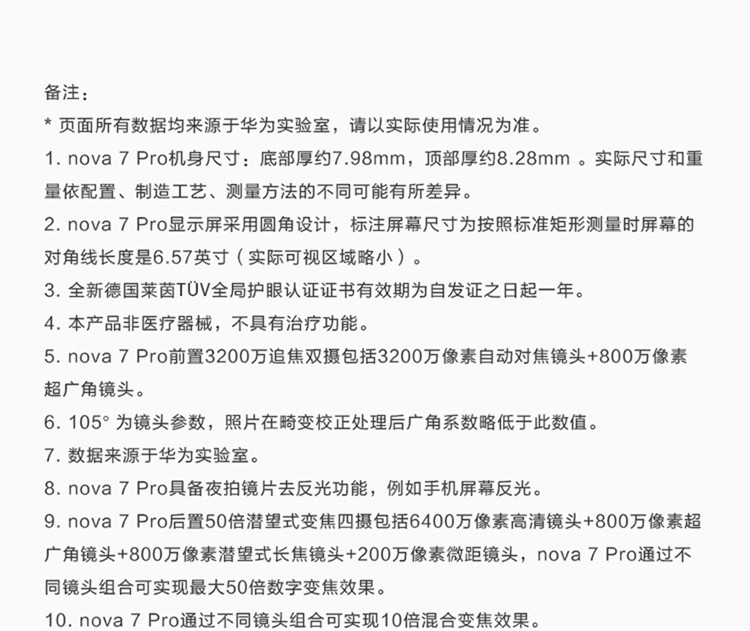 备注：
* 页面所有数据均来源于华为实验室，请以实际使用情况为准。
1. nova 7 Pro机身尺寸：底部厚约7.98mm，顶部厚约8.28mm 。实际尺寸和重量依配置、制造工艺、测量方法的不同可能有所差异。
2. nova 7 Pro显示屏采用圆角设计，标注屏幕尺寸为按照标准矩形测量时屏幕的对角线长度是6.57英寸（实际可视区域略小）。
3. 全新德国莱茵TÜV全局护眼认证证书有效期为自发证之日起一年。
4. 本产品非医疗器械，不具有治疗功能。
5. nova 7 Pro前置3200万追焦双摄包括3200万像素自动对焦镜头+800万像素超广角镜头。
6. 105° 为镜头参数，照片在畸变校正处理后广角系数略低于此数值。
7. 数据来源于华为实验室。
8. nova 7 Pro具备夜拍镜片去反光功能，例如手机屏幕反光。
9. nova 7 Pro后置50倍潜望式变焦四摄包括6400万像素高清镜头+800万像素超广角镜头+800万像素潜望式长焦镜头+200万像素微距镜头，nova 7 Pro通过不同镜头组合可实现最大50倍数字变焦效果。
10. nova 7 Pro通过不同镜头组合可实现10倍混合变焦效果。